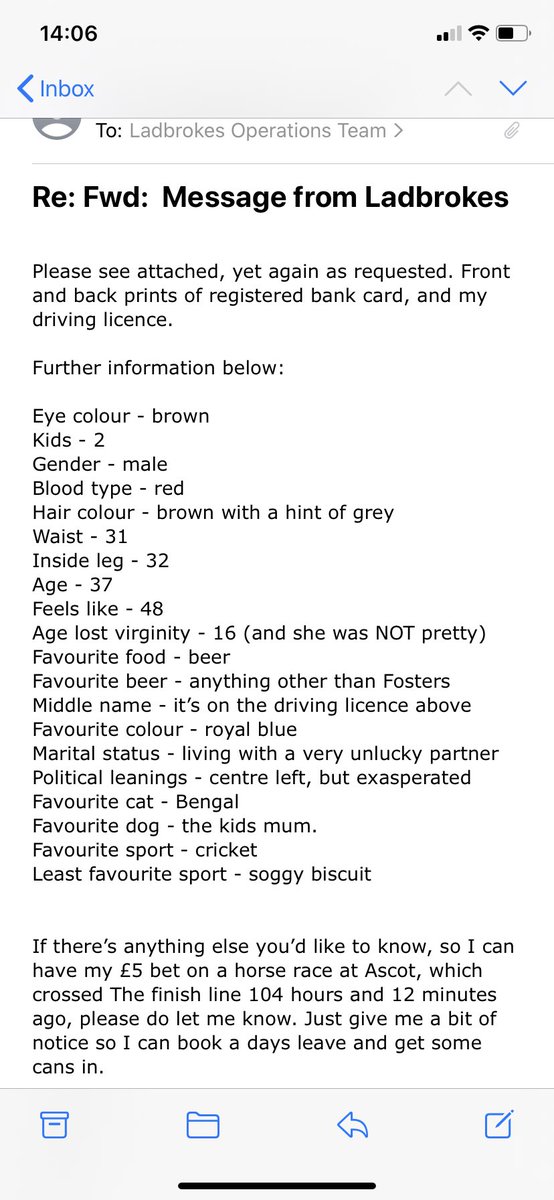 14:06

Inbox

To: Ladbrokes Operations Team >

Re: Fwd: Message from Ladbrokes

Please see attached, yet again as requested. Front and back prints of registered bank card, and my driving licence.

Further information below:

Eye colour - brown
Kids - 2
Gender - male
Blood type - red
Hair colour - brown with a hint of grey
Waist - 31
Inside leg - 32
Age - 37
Feels like - 48
Age lost virginity - 16 (and she was NOT pretty)
Favourite food - beer
Favourite beer - anything other than Fosters
Middle name - it's on the driving licence above
Favourite colour - royal blue
Marital status - living with a very unlucky partner
Political leanings - centre left, but exasperated
Favourite cat - Bengal
Favourite dog - the kids mum.
Favourite sport - cricket
Least favourite sport - soggy biscuit

If there's anything else you'd like to know, so I can have my £5 bet on a horse race at Ascot, which crossed The finish line 104 hours and 12 minutes ago, please do let me know. Just give me a bit of notice so I can book a days leave and get some cans in.